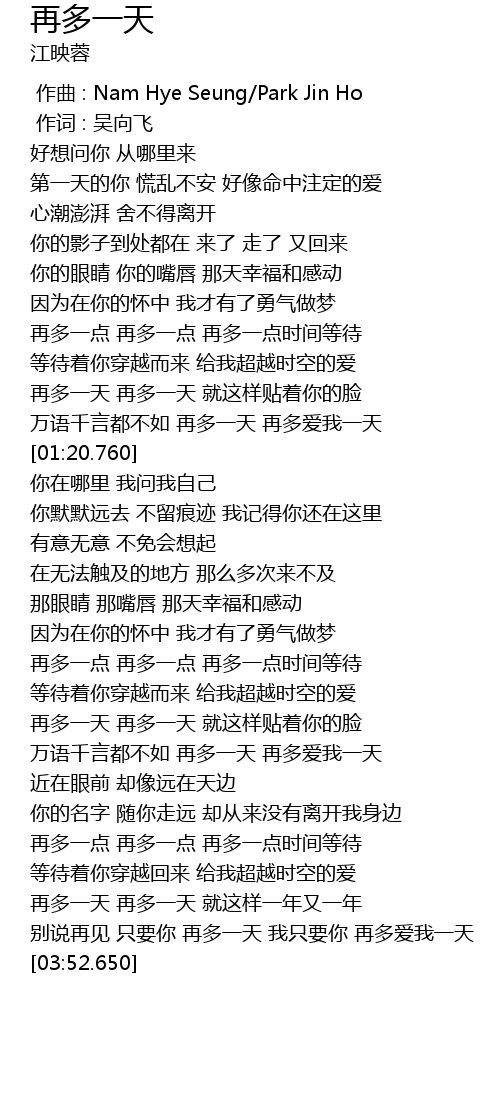 再多一天
江映蓉

作曲 : Nam Hye Seung/Park Jin Ho
作词 : 吴向飞
好想问你 从哪里来
第一天的你 慌乱不安 好像命中注定的爱
心潮澎湃 舍不得离开
你的影子到处都在 来了 走了 又回来
你的眼睛 你的嘴唇 那天幸福和感动
因为在你的怀中 我才有了勇气做梦
再多一点 再多一点 再多一点时间等待
等待着你穿越而来 给我超越时空的爱
再多一天 再多一天 就这样贴着你的脸
万语千言都不如 再多一天 再多爱我一天
[01:20.760]
你在哪里 我问我自己
你默默远去 不留痕迹 我记得你还在这里
有意无意 不免会想起
在无法触及的地方 那么多次来不及
那眼睛 那嘴唇 那天幸福和感动
因为在你的怀中 我才有了勇气做梦
再多一点 再多一点 再多一点时间等待
等待着你穿越而来 给我超越时空的爱
再多一天 再多一天 就这样贴着你的脸
万语千言都不如 再多一天 再多爱我一天
近在眼前 却像远在天边
你的名字 随你走远 却从来没有离开我身边
再多一点 再多一点 再多一点时间等待
等待着你穿越回来 给我超越时空的爱
再多一天 再多一天 就这样一年又一年
别说再见 只要你 再多一天 我只要你 再多爱我一天
[03:52.650]